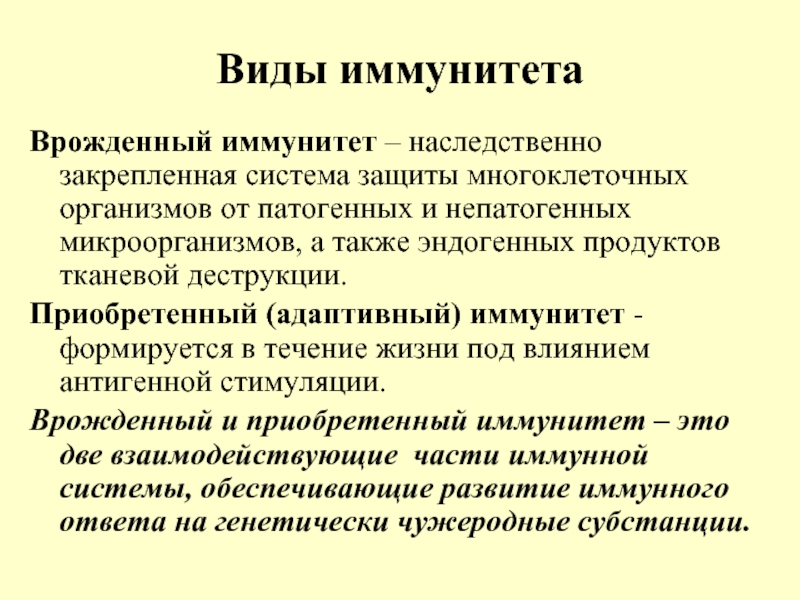 Виды иммунитета

Врожденный иммунитет – наследственно закрепленная система защиты многоклеточных организмов от патогенных и непатогенных микроорганизмов, а также эндогенных продуктов тканевой деструкции.

Приобретенный (адаптивный) иммунитет - формируется в течение жизни под влиянием антигенной стимуляции.

Врожденный и приобретенный иммунитет – это две взаимодействующие части иммунной системы, обеспечивающие развитие иммунного ответа на генетически чужеродные субстанции.